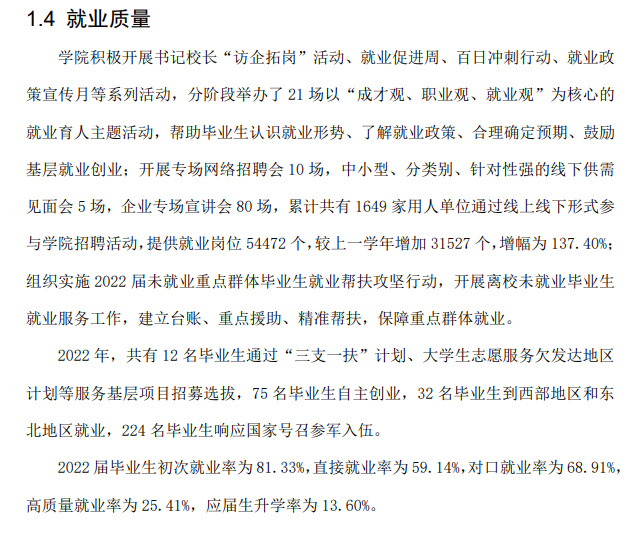 1.4 就业质量

学院积极开展书记校长“访企拓岗”活动、就业促进周、百日冲刺行动、就业政策宣传月等系列活动，分阶段举办了 21 场以“成才观、职业观、就业观”为核心的就业育人主题活动，帮助毕业生认识就业形势、了解就业政策、合理确定预期、鼓励基层就业创业；开展专场网络招聘会 10 场，中小型、分类别、针对性强的线下供需见面会 5 场，企业专场宣讲会 80 场，累计共有 1649 家用人单位通过线上线下形式参与学院招聘活动，提供就业岗位 54472 个，较上一学年增加 31527 个，增幅为 137.40%；组织实施 2022 届未就业重点群体毕业生就业帮扶攻坚行动，开展离校未就业毕业生就业服务工作，建立台账、重点援助、精准帮扶，保障重点群体就业。

2022 年，共有 12 名毕业生通过“三支一扶”计划、大学生志愿服务欠发达地区计划等服务基层项目招募选拔，75 名毕业生自主创业，32 名毕业生到西部地区和东北地区就业，224 名毕业生响应国家号召参军入伍。

2022 届毕业生初次就业率为 81.33%，直接就业率为 59.14%，对口就业率为 68.91%，高质量就业率为 25.41%，应届生升学率为 13.60%。